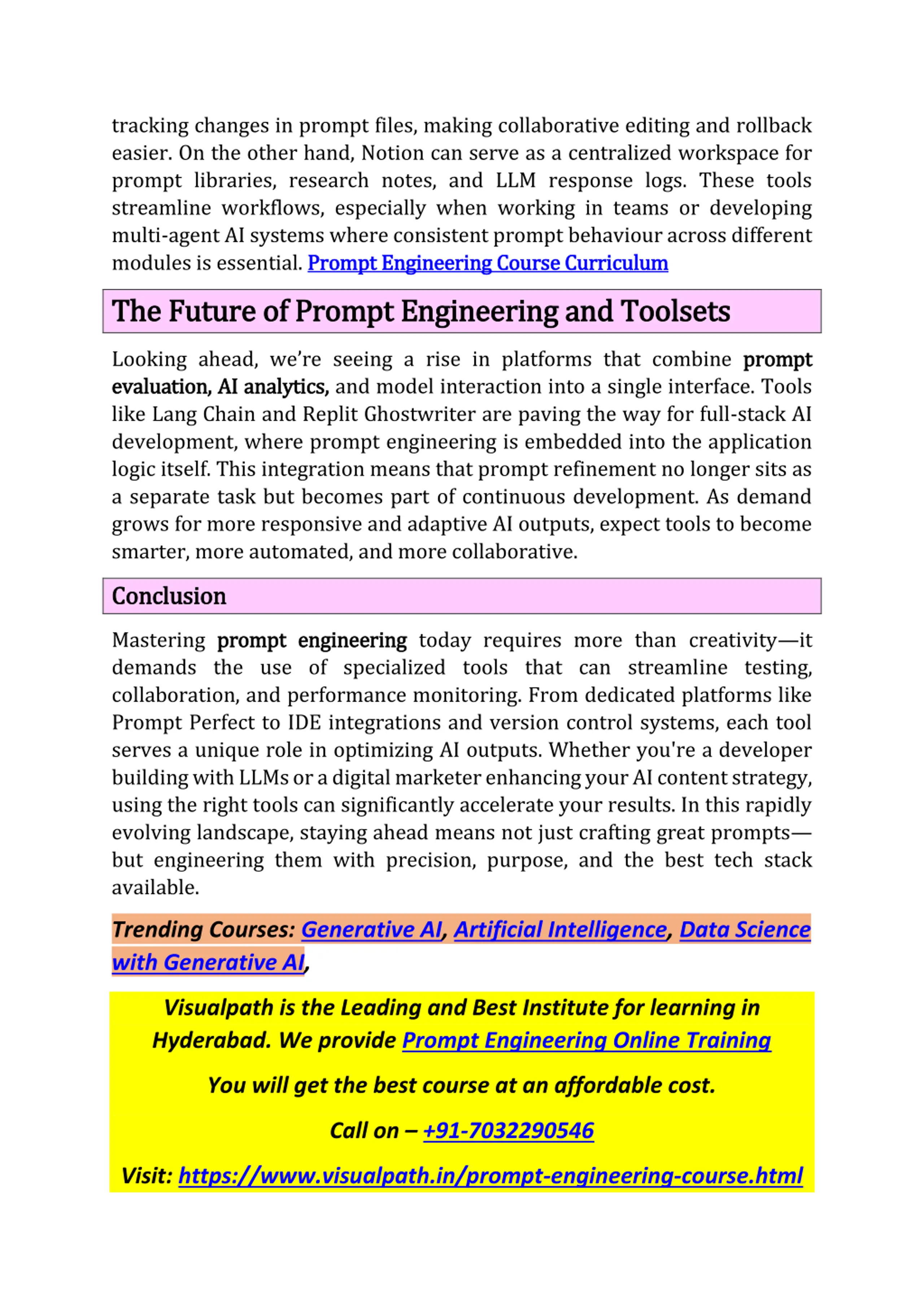 tracking changes in prompt files, making collaborative editing and rollback easier. On the other hand, Notion can serve as a centralized workspace for prompt libraries, research notes, and LLM response logs. These tools streamline workflows, especially when working in teams or developing multi-agent AI systems where consistent prompt behaviour across different modules is essential. Prompt Engineering Course Curriculum

The Future of Prompt Engineering and Toolsets

Looking ahead, we're seeing a rise in platforms that combine prompt evaluation, AI analytics, and model interaction into a single interface. Tools like Lang Chain and Replit Ghostwriter are paving the way for full-stack AI development, where prompt engineering is embedded into the application logic itself. This integration means that prompt refinement no longer sits as a separate task but becomes part of continuous development. As demand grows for more responsive and adaptive AI outputs, expect tools to become smarter, more automated, and more collaborative.

Conclusion

Mastering prompt engineering today requires more than creativity—it demands the use of specialized tools that can streamline testing, collaboration, and performance monitoring. From dedicated platforms like Prompt Perfect to IDE integrations and version control systems, each tool serves a unique role in optimizing AI outputs. Whether you're a developer building with LLMs or a digital marketer enhancing your AI content strategy, using the right tools can significantly accelerate your results. In this rapidly evolving landscape, staying ahead means not just crafting great prompts—but engineering them with precision, purpose, and the best tech stack available.

Trending Courses: Generative AI, Artificial Intelligence, Data Science with Generative AI,

Visualpath is the Leading and Best Institute for learning in Hyderabad. We provide Prompt Engineering Online Training

You will get the best course at an affordable cost.

Call on – +91-7032290546

Visit: https://www.visualpath.in/prompt-engineering-course.html